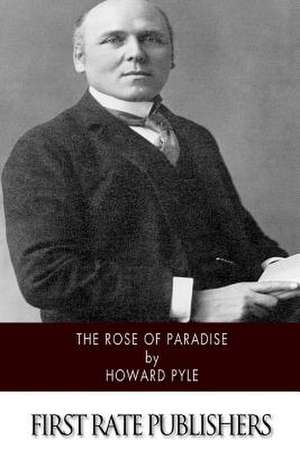 THE ROSE OF PARADISE
by
HOWARD PYLE

FIRST RATE PUBLISHERS